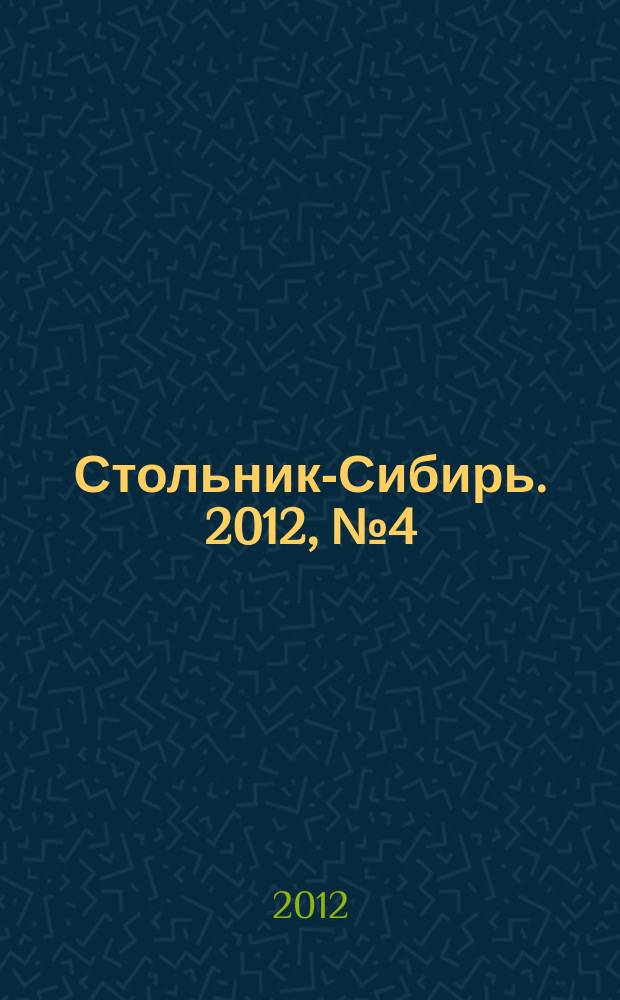 Стольник-Сибирь. 2012, №4

2012